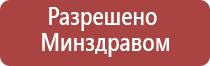 Разрешено Минздравом